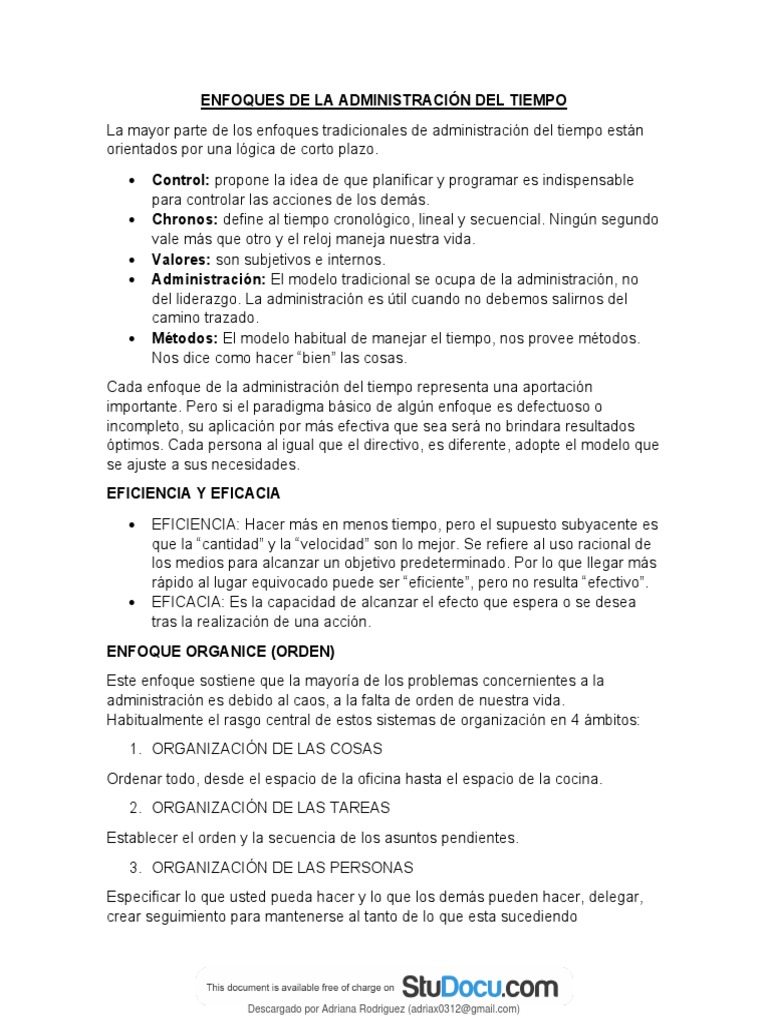 ENFOQUES DE LA ADMINISTRACIÓN DEL TIEMPO

La mayor parte de los enfoques tradicionales de administración del tiempo están orientados por una lógica de corto plazo.

• Control: propone la idea de que planificar y programar es indispensable para controlar las acciones de los demás.
• Chronos: define al tiempo cronológico, lineal y secuencial. Ningún segundo vale más que otro y el reloj maneja nuestra vida.
• Valores: son subjetivos e internos.
• Administración: El modelo tradicional se ocupa de la administración, no del liderazgo. La administración es útil cuando no debemos salirnos del camino trazado.
• Métodos: El modelo habitual de manejar el tiempo, nos provee métodos. Nos dice como hacer "bien" las cosas.

Cada enfoque de la administración del tiempo representa una aportación importante. Pero si el paradigma básico de algún enfoque es defectuoso o incompleto, su aplicación por más efectiva que sea será no brindara resultados óptimos. Cada persona al igual que el directivo, es diferente, adopte el modelo que se ajuste a sus necesidades.

EFICIENCIA Y EFICACIA

• EFICIENCIA: Hacer más en menos tiempo, pero el supuesto subyacente es que la "cantidad" y la "velocidad" son lo mejor. Se refiere al uso racional de los medios para alcanzar un objetivo predeterminado. Por lo que llegar más rápido al lugar equivocado puede ser "eficiente", pero no resulta "efectivo".
• EFICACIA: Es la capacidad de alcanzar el efecto que espera o se desea tras la realización de una acción.

ENFOQUE ORGANICE (ORDEN)

Este enfoque sostiene que la mayoría de los problemas concernientes a la administración es debido al caos, a la falta de orden de nuestra vida. Habitualmente el rasgo central de estos sistemas de organización en 4 ámbitos:

1. ORGANIZACIÓN DE LAS COSAS

Ordenar todo, desde el espacio de la oficina hasta el espacio de la cocina.

2. ORGANIZACIÓN DE LAS TAREAS

Establecer el orden y la secuencia de los asuntos pendientes.

3. ORGANIZACIÓN DE LAS PERSONAS

Especificar lo que usted pueda hacer y lo que los demás pueden hacer, delegar, crear seguimiento para mantenerse al tanto de lo que esta sucediendo

This document is available free of charge on StuDocu.com

Descargado por Adriana Rodriguez (adriax0312@gmail.com)